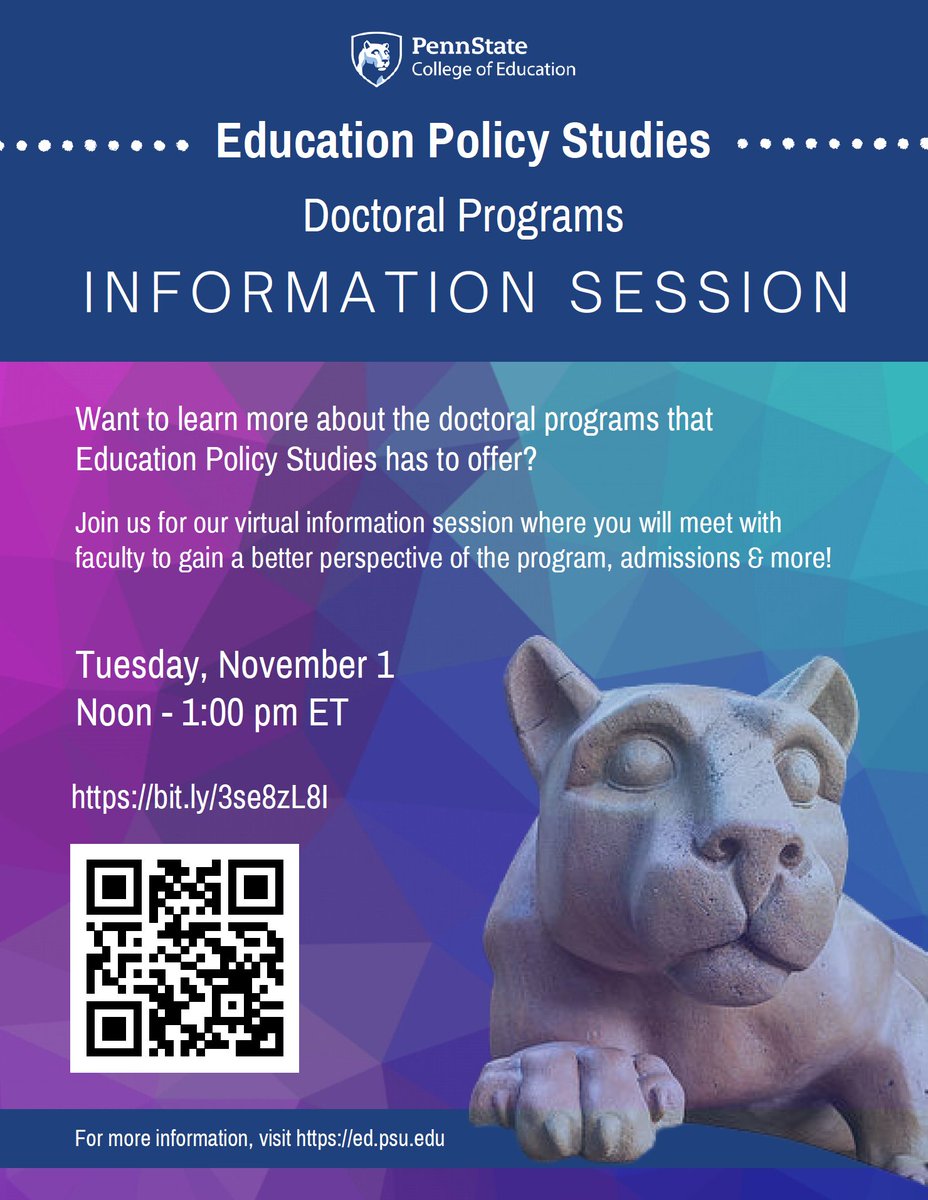 PennState
College of Education

Education Policy Studies

Doctoral Programs

INFORMATION SESSION

Want to learn more about the doctoral programs that Education Policy Studies has to offer?

Join us for our virtual information session where you will meet with faculty to gain a better perspective of the program, admissions & more!

Tuesday, November 1
Noon - 1:00 pm ET

https://bit.ly/3se8zL8I

For more information, visit https://ed.psu.edu